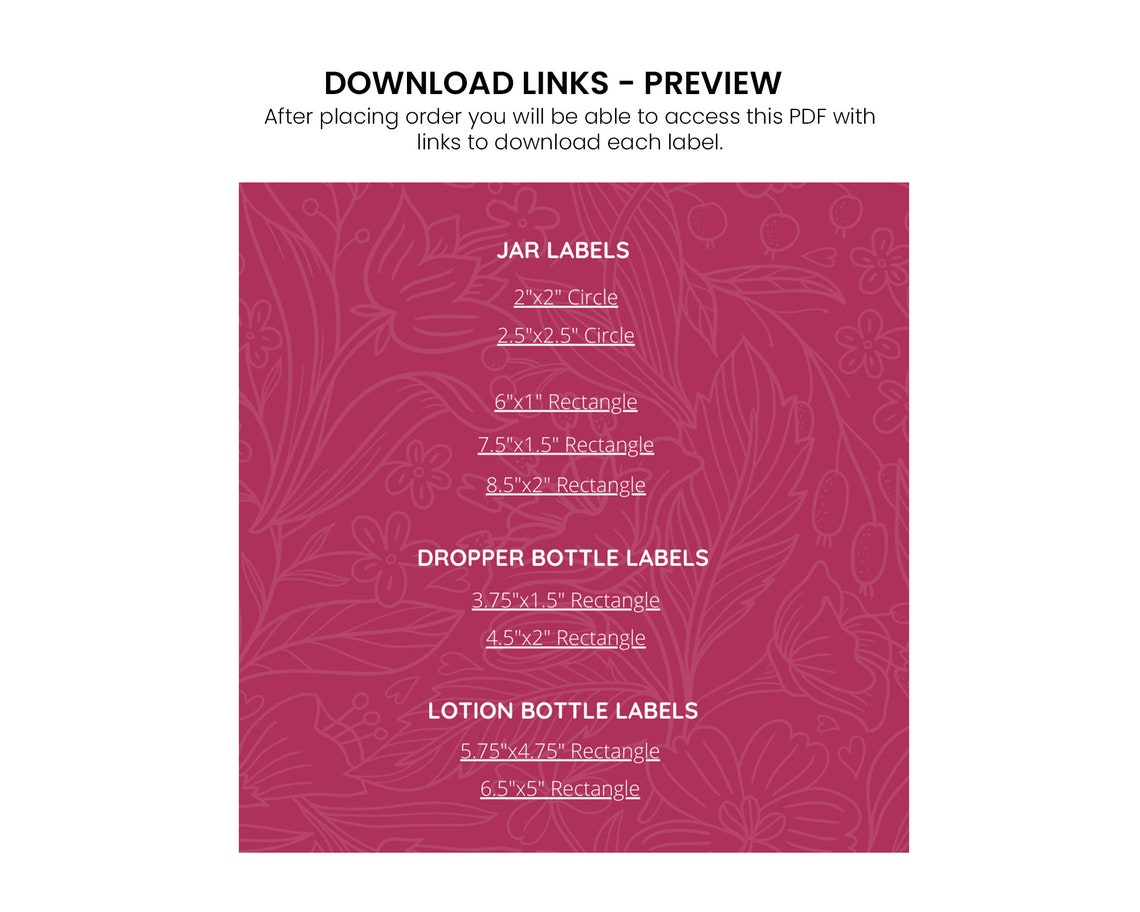 DOWNLOAD LINKS - PREVIEW

After placing order you will be able to access this PDF with links to download each label.

JAR LABELS

2"x2" Circle

2.5"x2.5" Circle

6"x1" Rectangle

7.5"x1.5" Rectangle

8.5"x2" Rectangle

DROPPER BOTTLE LABELS

3.75"x1.5" Rectangle

4.5"x2" Rectangle

LOTION BOTTLE LABELS

5.75"x4.75" Rectangle

6.5"x5" Rectangle